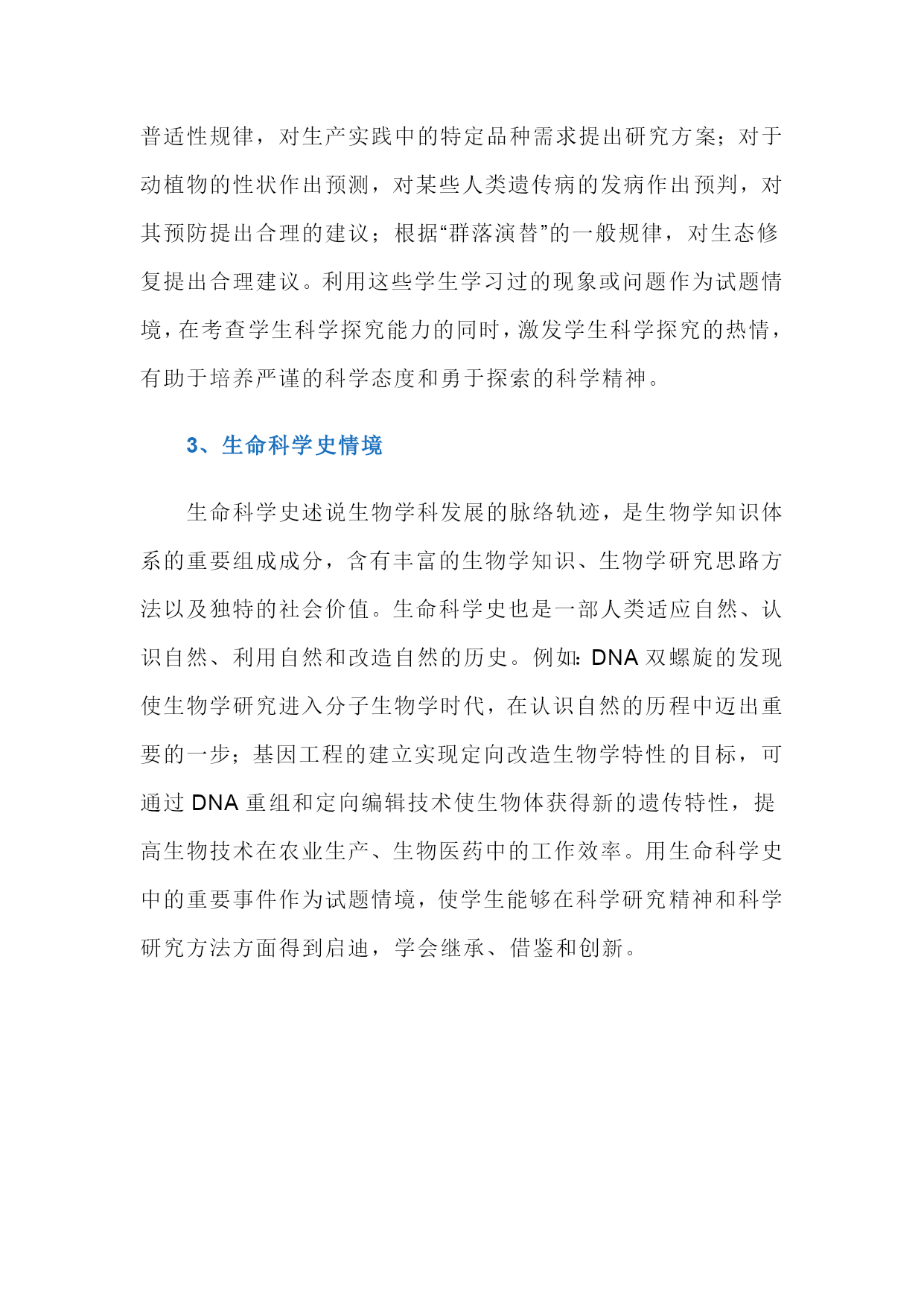 普适性规律，对生产实践中的特定品种需求提出研究方案；对于动植物的性状作出预测，对某些人类遗传病的发病作出预判，对其预防提出合理的建议；根据“群落演替”的一般规律，对生态修复提出合理建议。利用这些学生学习过的现象或问题作为试题情境，在考查学生科学探究能力的同时，激发学生科学探究的热情，有助于培养严谨的科学态度和勇于探索的科学精神。

3、生命科学史情境

生命科学史述说生物学科发展的脉络轨迹，是生物学知识体系的重要组成成分，含有丰富的生物学知识、生物学研究思路方法以及独特的社会价值。生命科学史也是一部人类适应自然、认识自然、利用自然和改造自然的历史。例如：DNA 双螺旋的发现使生物学研究进入分子生物学时代，在认识自然的历程中迈出重要的一步；基因工程的建立实现定向改造生物学特性的目标，可通过 DNA 重组和定向编辑技术使生物体获得新的遗传特性，提高生物技术在农业生产、生物医药中的工作效率。用生命科学史中的重要事件作为试题情境，使学生能够在科学研究精神和科学研究方法方面得到启迪，学会继承、借鉴和创新。